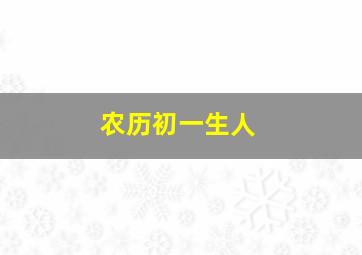 农历初一生人